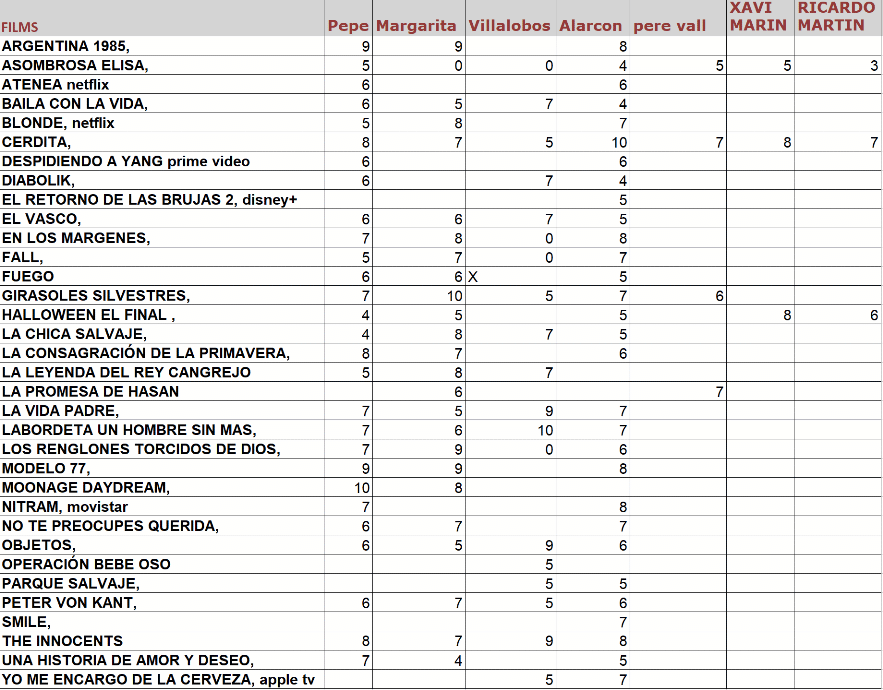 | FILMS | Pepe | Margarita | Villalobos | Alarcon | pere vall | XAVI MARIN | RICARDO MARTIN |
|---|---|---|---|---|---|---|---|
| ARGENTINA 1985, | 9 | 9 | | 8 | | | |
| ASOMBROSA ELISA, | 5 | 0 | 0 | 4 | 5 | 5 | 3 |
| ATENEA netflix | 6 | | | 6 | | | |
| BAILA CON LA VIDA, | 6 | 5 | 7 | 4 | | | |
| BLONDE, netflix | 5 | 8 | | 7 | | | |
| CERDITA, | 8 | 7 | 5 | 10 | 7 | 8 | 7 |
| DESPIDIENDO A YANG prime video | 6 | | | 6 | | | |
| DIABOLIK, | 6 | | 7 | 4 | | | |
| EL RETORNO DE LAS BRUJAS 2, disney+ | | | | 5 | | | |
| EL VASCO, | 6 | 6 | 7 | 5 | | | |
| EN LOS MARGENES, | 7 | 8 | 0 | 8 | | | |
| FALL, | 5 | 7 | 0 | 7 | | | |
| FUEGO | 6 | 6 | X | 5 | | | |
| GIRASOLES SILVESTRES, | 7 | 10 | 5 | 7 | 6 | | |
| HALLOWEEN EL FINAL , | 4 | 5 | | 5 | | 8 | 6 |
| LA CHICA SALVAJE, | 4 | 8 | 7 | 5 | | | |
| LA CONSAGRACIÓN DE LA PRIMAVERA, | 8 | 7 | | 6 | | | |
| LA LEYENDA DEL REY CANGREJO | 5 | 8 | 7 | | | | |
| LA PROMESA DE HASAN | | 6 | | | 7 | | |
| LA VIDA PADRE, | 7 | 5 | 9 | 7 | | | |
| LABORDETA UN HOMBRE SIN MAS, | 7 | 6 | 10 | 7 | | | |
| LOS RENGLONES TORCIDOS DE DIOS, | 7 | 9 | 0 | 6 | | | |
| MODELO 77, | 9 | 9 | | 8 | | | |
| MOONAGE DAYDREAM, | 10 | 8 | | | | | |
| NITRAM, movistar | 7 | | | 8 | | | |
| NO TE PREOCUPES QUERIDA, | 6 | 7 | | 7 | | | |
| OBJETOS, | 6 | 5 | 9 | 6 | | | |
| OPERACIÓN BEBE OSO | | | 5 | | | | |
| PARQUE SALVAJE, | | | 5 | 5 | | | |
| PETER VON KANT, | 6 | 7 | 5 | 6 | | | |
| SMILE, | | | | 7 | | | |
| THE INNOCENTS | 8 | 7 | 9 | 8 | | | |
| UNA HISTORIA DE AMOR Y DESEO, | 7 | 4 | | 5 | | | |
| YO ME ENCARGO DE LA CERVEZA, apple tv | | | 5 | 7 | | | |